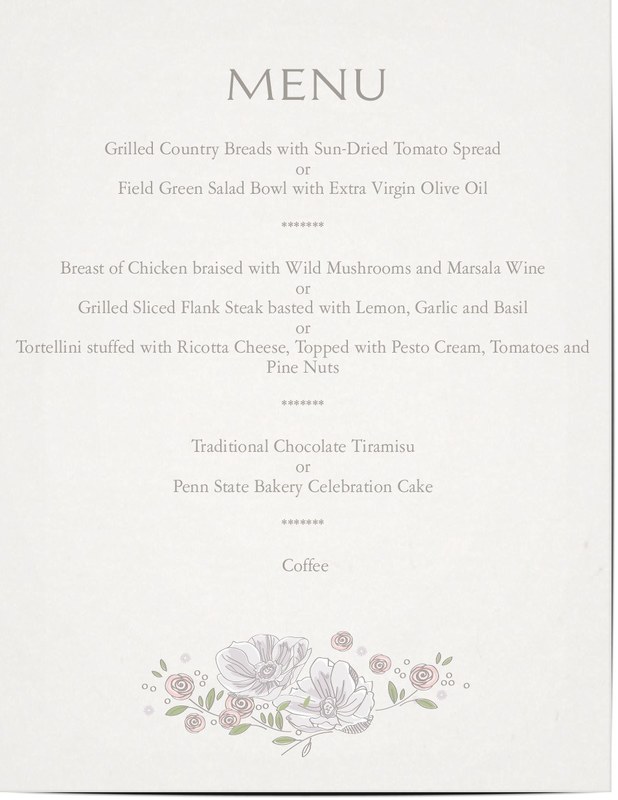 MENU

Grilled Country Breads with Sun-Dried Tomato Spread
or
Field Green Salad Bowl with Extra Virgin Olive Oil

*******

Breast of Chicken braised with Wild Mushrooms and Marsala Wine
or
Grilled Sliced Flank Steak basted with Lemon, Garlic and Basil
or
Tortellini stuffed with Ricotta Cheese, Topped with Pesto Cream, Tomatoes and Pine Nuts

*******

Traditional Chocolate Tiramisu
or
Penn State Bakery Celebration Cake

*******

Coffee